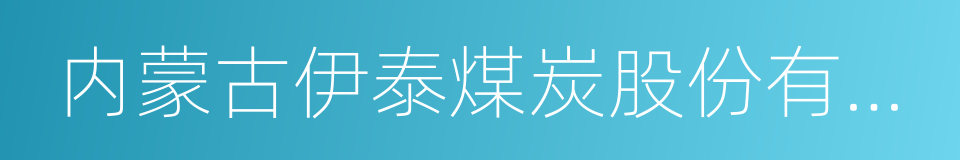 内蒙古伊泰煤炭股份有...